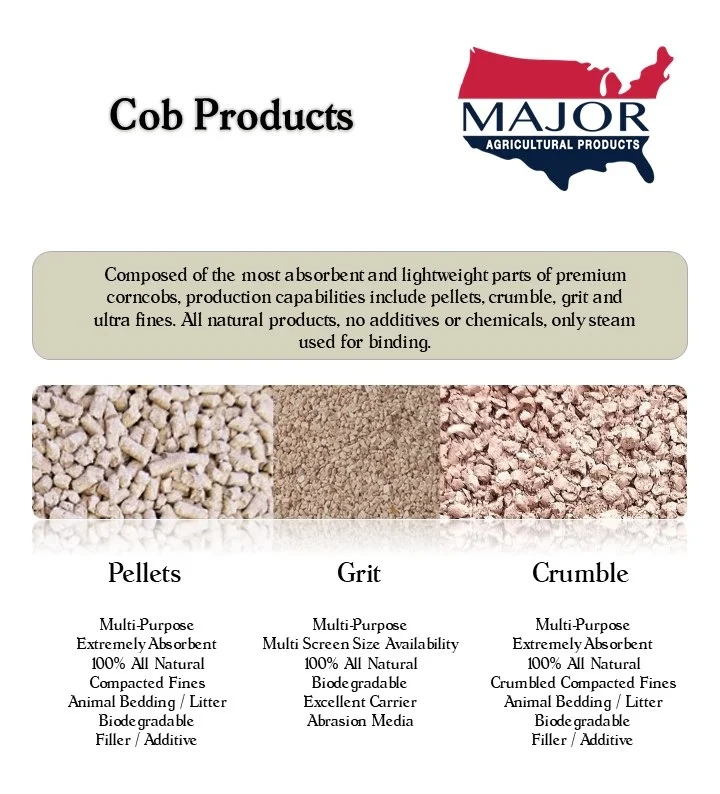 Cob Products

MAJOR
AGRICULTURAL PRODUCTS

Composed of the most absorbent and lightweight parts of premium corncobs, production capabilities include pellets, crumble, grit and ultra fines. All natural products, no additives or chemicals, only steam used for binding.

Pellets

Multi-Purpose
Extremely Absorbent
100% All Natural
Compacted Fines
Animal Bedding / Litter
Biodegradable
Filler / Additive

Grit

Multi-Purpose
Multi Screen Size Availability
100% All Natural
Biodegradable
Excellent Carrier
Abrasion Media

Crumble

Multi-Purpose
Extremely Absorbent
100% All Natural
Crumbled Compacted Fines
Animal Bedding / Litter
Biodegradable
Filler / Additive